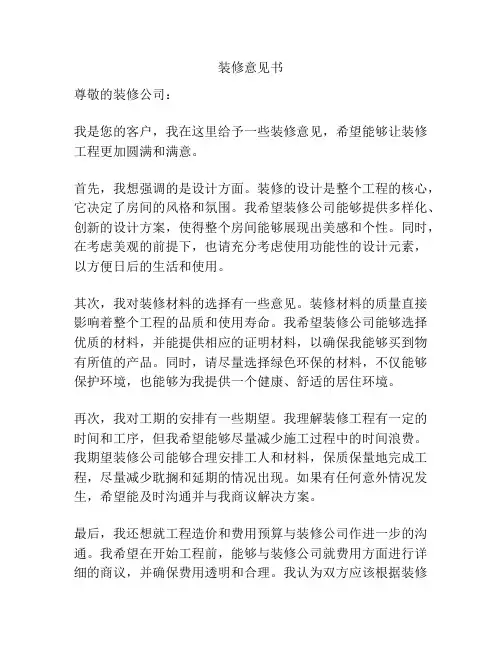 装修意见书

尊敬的装修公司：

我是您的客户，我在这里给予一些装修意见，希望能够让装修工程更加圆满和满意。

首先，我想强调的是设计方面。装修的设计是整个工程的核心，它决定了房间的风格和氛围。我希望装修公司能够提供多样化、创新的设计方案，使得整个房间能够展现出美感和个性。同时，在考虑美观的前提下，也请充分考虑使用功能性的设计元素，以方便日后的生活和使用。

其次，我对装修材料的选择有一些意见。装修材料的质量直接影响着整个工程的品质和使用寿命。我希望装修公司能够选择优质的材料，并能提供相应的证明材料，以确保我能够买到物有所值的产品。同时，请尽量选择绿色环保的材料，不仅能够保护环境，也能够为我提供一个健康、舒适的居住环境。

再次，我对工期的安排有一些期望。我理解装修工程有一定的时间和工序，但我希望能够尽量减少施工过程中的时间浪费。我期望装修公司能够合理安排工人和材料，保质保量地完成工程，尽量减少耽搁和延期的情况出现。如果有任何意外情况发生，希望能及时沟通并与我商议解决方案。

最后，我还想就工程造价和费用预算与装修公司作进一步的沟通。我希望在开始工程前，能够与装修公司就费用方面进行详细的商议，并确保费用透明和合理。我认为双方应该根据装修